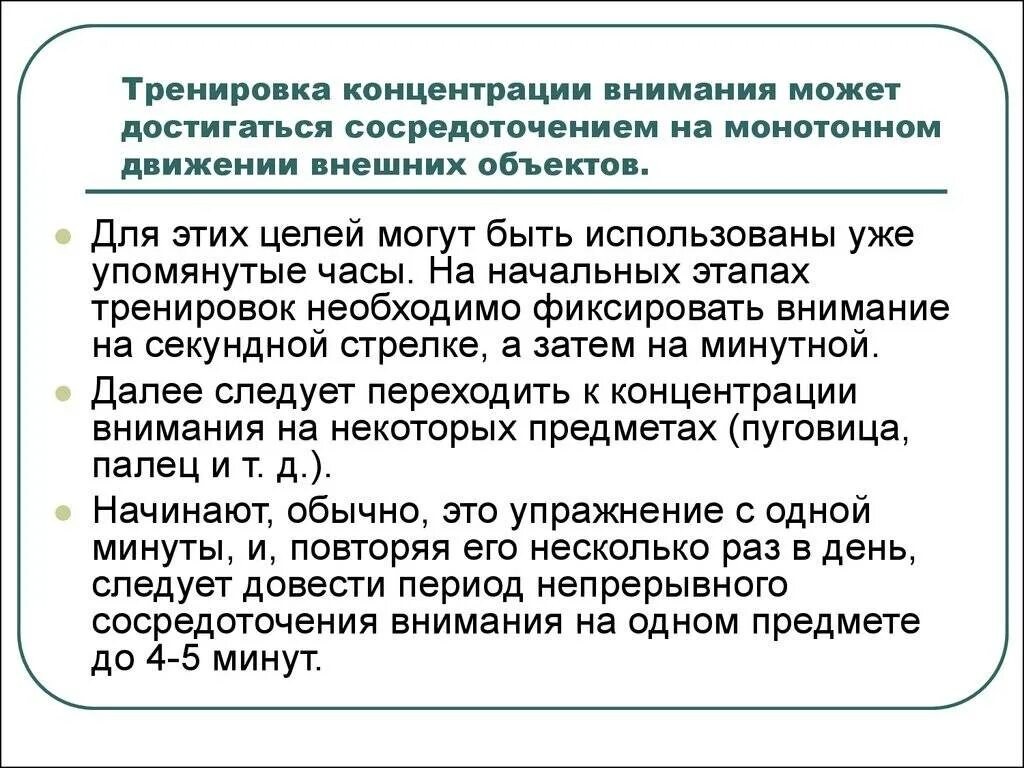 Тренировка концентрации внимания может достигаться сосредоточением на монотонном движении внешних объектов.

Для этих целей могут быть использованы уже упомянутые часы. На начальных этапах тренировок необходимо фиксировать внимание на секундной стрелке, а затем на минутной.

Далее следует переходить к концентрации внимания на некоторых предметах (пуговица, палец и т. д.).

Начинают, обычно, это упражнение с одной минуты, и, повторяя его несколько раз в день, следует довести период непрерывного сосредоточения внимания на одном предмете до 4-5 минут.